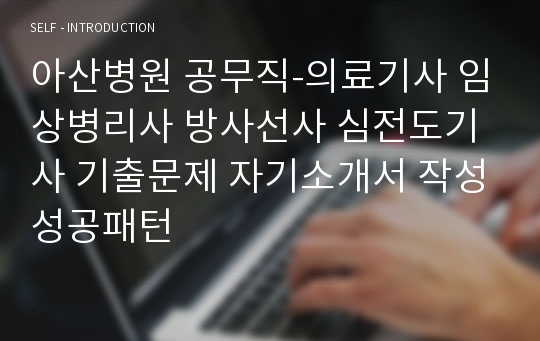 SELF - INTRODUCTION

아산병원 공무직-의료기사 임상병리사 방사선사 심전도기사 기출문제 자기소개서 작성 성공패턴